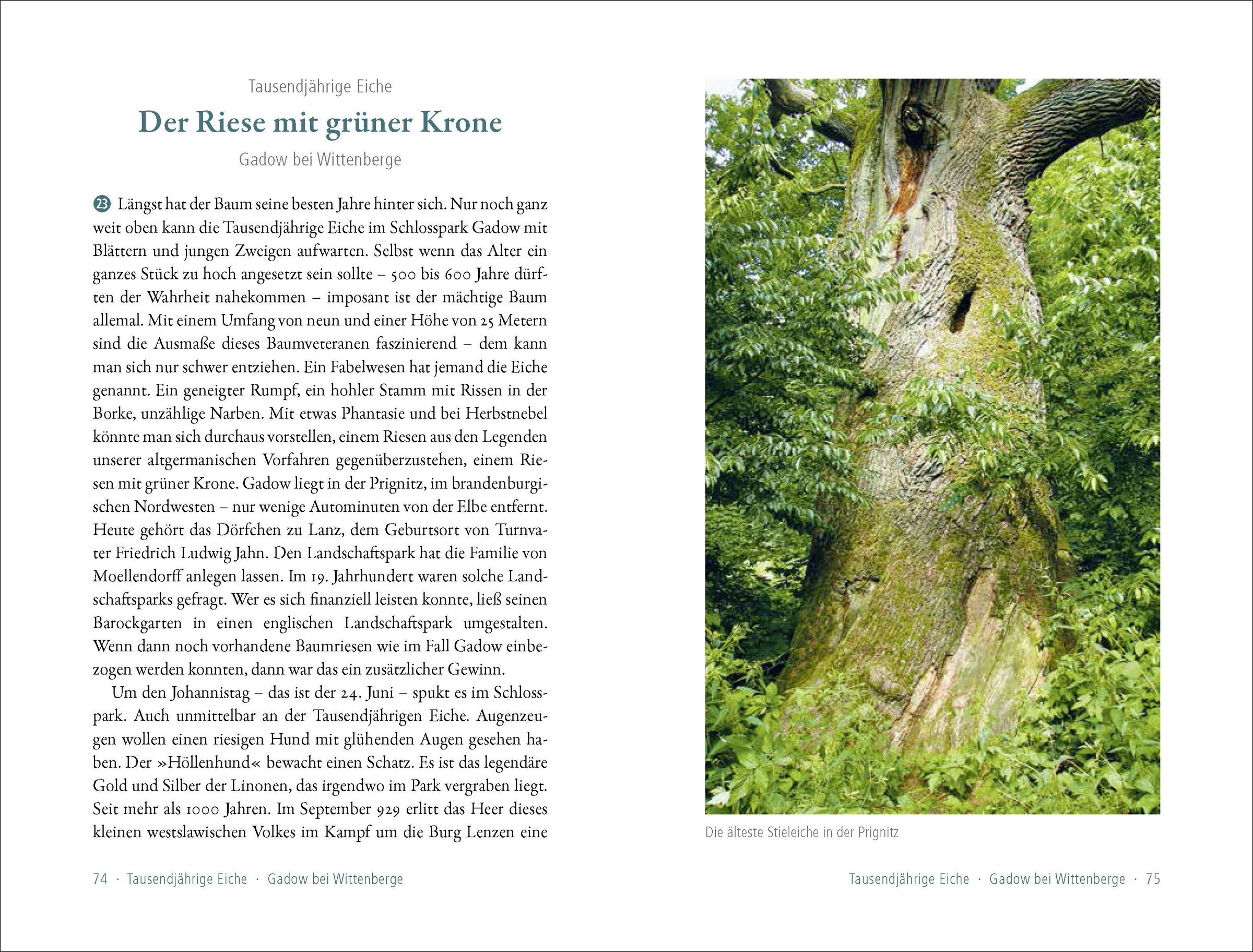 Tausendjährige Eiche

Der Riese mit grüner Krone

Gadow bei Wittenberge

23 Längst hat der Baum seine besten Jahre hinter sich. Nur noch ganz weit oben kann die Tausendjährige Eiche im Schlosspark Gadow mit Blättern und jungen Zweigen aufwarten. Selbst wenn das Alter ein ganzes Stück zu hoch angesetzt sein sollte – 500 bis 600 Jahre dürften der Wahrheit nahekommen – imposant ist der mächtige Baum allemal. Mit einem Umfang von neun und einer Höhe von 25 Metern sind die Ausmaße dieses Baumveteranen faszinierend – dem kann man sich nur schwer entziehen. Ein Fabelwesen hat jemand die Eiche genannt. Ein geneigter Rumpf, ein hohler Stamm mit Rissen in der Borke, unzählige Narben. Mit etwas Phantasie und bei Herbstnebel könnte man sich durchaus vorstellen, einem Riesen aus den Legenden unserer altgermanischen Vorfahren gegenüberzustehen, einem Riesen mit grüner Krone. Gadow liegt in der Prignitz, im brandenburgischen Nordwesten – nur wenige Autominuten von der Elbe entfernt. Heute gehört das Dörfchen zu Lanz, dem Geburtsort von Turnvater Friedrich Ludwig Jahn. Den Landschaftspark hat die Familie von Moellendorff anlegen lassen. Im 19. Jahrhundert waren solche Landschaftsparks gefragt. Wer es sich finanziell leisten konnte, ließ seinen Barockgarten in einen englischen Landschaftspark umgestalten. Wenn dann noch vorhandene Baumriesen wie im Fall Gadow einbezogen werden konnten, dann war das ein zusätzlicher Gewinn.

Um den Johannistag – das ist der 24. Juni – spukt es im Schlosspark. Auch unmittelbar an der Tausendjährigen Eiche. Augenzeugen wollen einen riesigen Hund mit glühenden Augen gesehen haben. Der »Höllenhund« bewacht einen Schatz. Es ist das legendäre Gold und Silber der Linonen, das irgendwo im Park vergraben liegt. Seit mehr als 1000 Jahren. Im September 929 erlitt das Heer dieses kleinen westslawischen Volkes im Kampf um die Burg Lenzen eine

74 · Tausendjährige Eiche · Gadow bei Wittenberge

Die älteste Stieleiche in der Prignitz

Tausendjährige Eiche · Gadow bei Wittenberge · 75